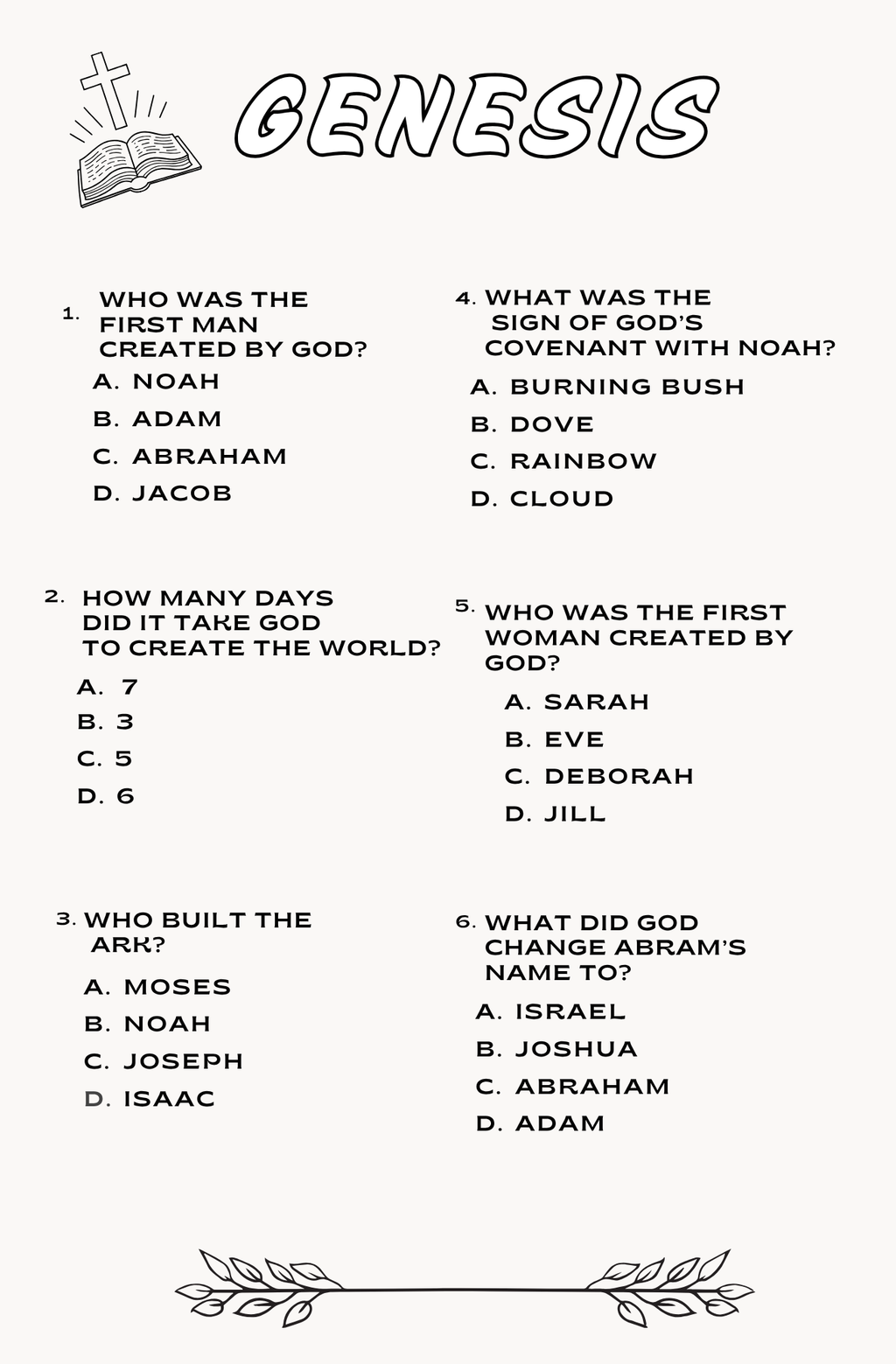 GENESIS

1. WHO WAS THE FIRST MAN CREATED BY GOD?

A. NOAH
B. ADAM
C. ABRAHAM
D. JACOB

2. HOW MANY DAYS DID IT TAKE GOD TO CREATE THE WORLD?

A. 7
B. 3
C. 5
D. 6

3. WHO BUILT THE ARK?

A. MOSES
B. NOAH
C. JOSEPH
D. ISAAC

4. WHAT WAS THE SIGN OF GOD'S COVENANT WITH NOAH?

A. BURNING BUSH
B. DOVE
C. RAINBOW
D. CLOUD

5. WHO WAS THE FIRST WOMAN CREATED BY GOD?

A. SARAH
B. EVE
C. DEBORAH
D. JILL

6. WHAT DID GOD CHANGE ABRAM'S NAME TO?

A. ISRAEL
B. JOSHUA
C. ABRAHAM
D. ADAM